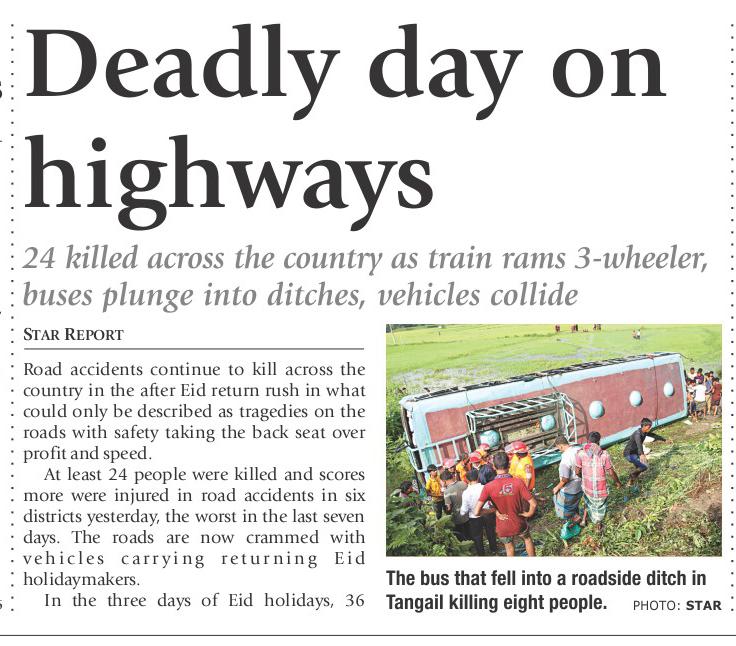 Deadly day on highways

24 killed across the country as train rams 3-wheeler, buses plunge into ditches, vehicles collide

STAR REPORT

Road accidents continue to kill across the country in the after Eid return rush in what could only be described as tragedies on the roads with safety taking the back seat over profit and speed.

At least 24 people were killed and scores more were injured in road accidents in six districts yesterday, the worst in the last seven days. The roads are now crammed with vehicles carrying returning Eid holidaymakers.

In the three days of Eid holidays, 36

The bus that fell into a roadside ditch in Tangail killing eight people. PHOTO: STAR